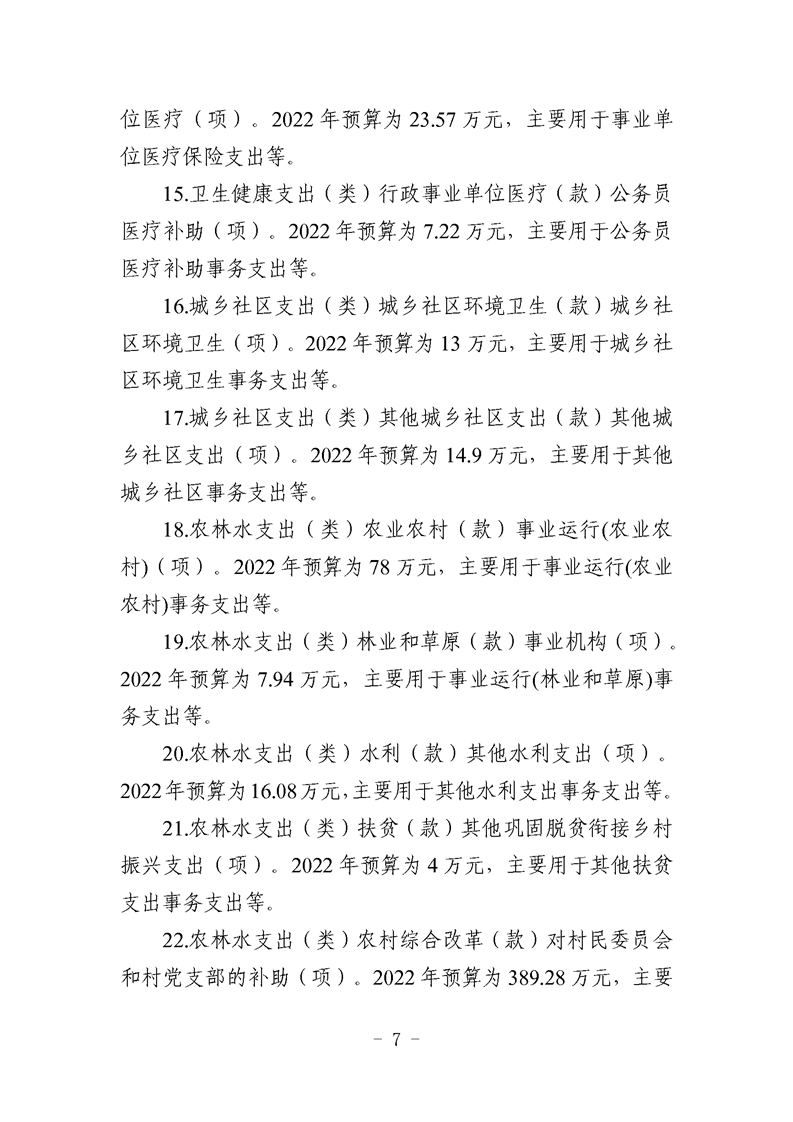 位医疗（项）。2022 年预算为 23.57 万元，主要用于事业单位医疗保险支出等。

15.卫生健康支出（类）行政事业单位医疗（款）公务员医疗补助（项）。2022 年预算为 7.22 万元，主要用于公务员医疗补助事务支出等。

16.城乡社区支出（类）城乡社区环境卫生（款）城乡社区环境卫生（项）。2022 年预算为 13 万元，主要用于城乡社区环境卫生事务支出等。

17.城乡社区支出（类）其他城乡社区支出（款）其他城乡社区支出（项）。2022 年预算为 14.9 万元，主要用于其他城乡社区事务支出等。

18.农林水支出（类）农业农村（款）事业运行(农业农村)（项）。2022 年预算为 78 万元，主要用于事业运行(农业农村)事务支出等。

19.农林水支出（类）林业和草原（款）事业机构（项）。2022 年预算为 7.94 万元，主要用于事业运行(林业和草原)事务支出等。

20.农林水支出（类）水利（款）其他水利支出（项）。2022 年预算为 16.08 万元，主要用于其他水利支出事务支出等。

21.农林水支出（类）扶贫（款）其他巩固脱贫衔接乡村振兴支出（项）。2022 年预算为 4 万元，主要用于其他扶贫支出事务支出等。

22.农林水支出（类）农村综合改革（款）对村民委员会和村党支部的补助（项）。2022 年预算为 389.28 万元，主要

- 7 -